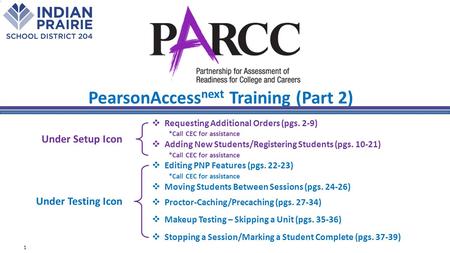 INDIAN PRAIRIE SCHOOL DISTRICT 204

PARCC

Partnership for Assessment of Readiness for College and Careers

PearsonAccess$^{next}$ Training (Part 2)

Under Setup Icon

❖ Requesting Additional Orders (pgs. 2-9)
*Call CEC for assistance

❖ Adding New Students/Registering Students (pgs. 10-21)
*Call CEC for assistance

Under Testing Icon

❖ Editing PNP Features (pgs. 22-23)
*Call CEC for assistance

❖ Moving Students Between Sessions (pgs. 24-26)

❖ Proctor-Caching/Precaching (pgs. 27-34)

❖ Makeup Testing – Skipping a Unit (pgs. 35-36)

❖ Stopping a Session/Marking a Student Complete (pgs. 37-39)

1